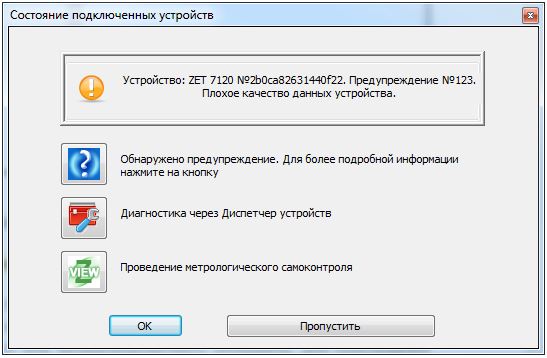 Состояние подключенных устройств

Устройство: ZET 7120 №2b0ca82631440f22. Предупреждение №123.
Плохое качество данных устройства.

Обнаружено предупреждение. Для более подробной информации нажмите на кнопку

Диагностика через Диспетчер устройств

VIEW

Проведение метрологического самоконтроля

OK

Пропустить